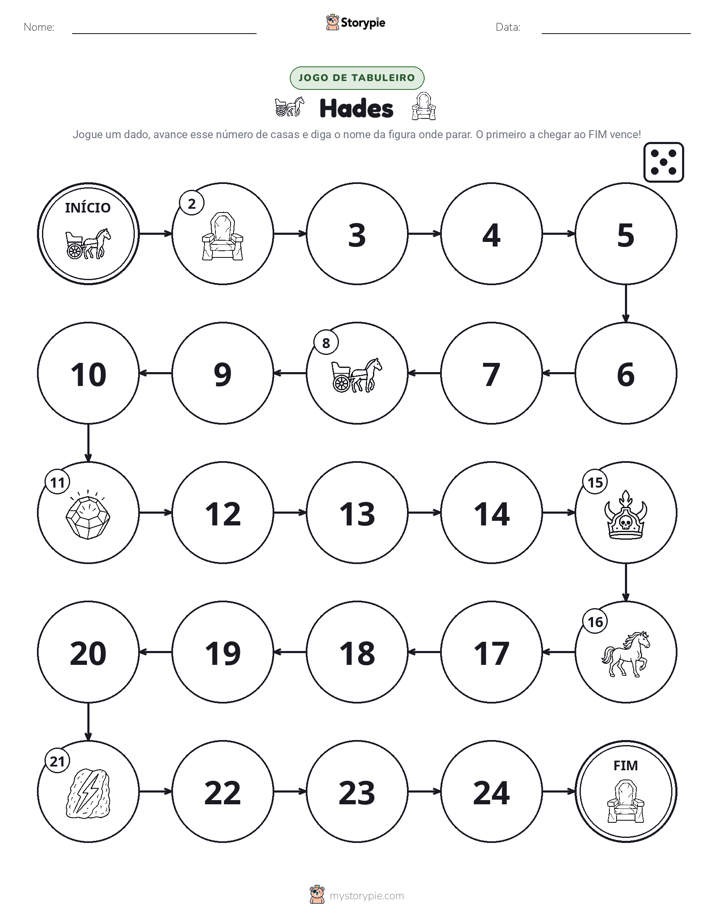 Nome: ____ Storypie Data: ____

JOGO DE TABULEIRO

Hades

Jogue um dado, avance esse número de casas e diga o nome da figura onde parar. O primeiro a chegar ao FIM vence!

INÍCIO

2

3

4

5

6

7

8

9

10

11

12

13

14

15

16

17

18

19

20

21

22

23

24

FIM

mystorypie.com